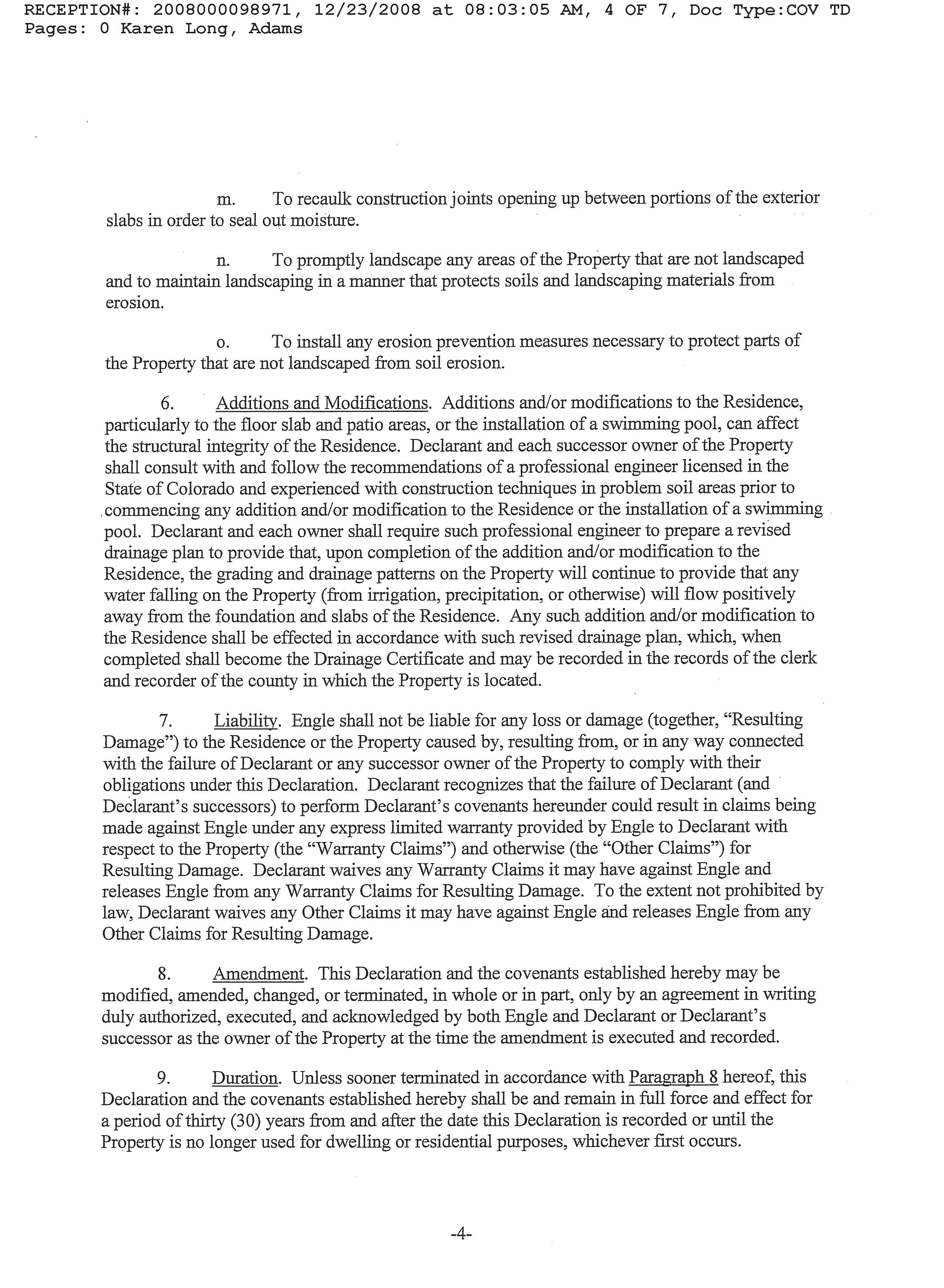 RECEPTION#: 2008000098971, 12/23/2008 at 08:03:05 AM, 4 OF 7, Doc Type:COV TD Pages: 0 Karen Long, Adams

m. To recaulk construction joints opening up between portions of the exterior slabs in order to seal out moisture.

n. To promptly landscape any areas of the Property that are not landscaped and to maintain landscaping in a manner that protects soils and landscaping materials from erosion.

o. To install any erosion prevention measures necessary to protect parts of the Property that are not landscaped from soil erosion.

6. Additions and Modifications. Additions and/or modifications to the Residence, particularly to the floor slab and patio areas, or the installation of a swimming pool, can affect the structural integrity of the Residence. Declarant and each successor owner of the Property shall consult with and follow the recommendations of a professional engineer licensed in the State of Colorado and experienced with construction techniques in problem soil areas prior to commencing any addition and/or modification to the Residence or the installation of a swimming pool. Declarant and each owner shall require such professional engineer to prepare a revised drainage plan to provide that, upon completion of the addition and/or modification to the Residence, the grading and drainage patterns on the Property will continue to provide that any water falling on the Property (from irrigation, precipitation, or otherwise) will flow positively away from the foundation and slabs of the Residence. Any such addition and/or modification to the Residence shall be effected in accordance with such revised drainage plan, which, when completed shall become the Drainage Certificate and may be recorded in the records of the clerk and recorder of the county in which the Property is located.

7. Liability. Engle shall not be liable for any loss or damage (together, "Resulting Damage") to the Residence or the Property caused by, resulting from, or in any way connected with the failure of Declarant or any successor owner of the Property to comply with their obligations under this Declaration. Declarant recognizes that the failure of Declarant (and Declarant's successors) to perform Declarant's covenants hereunder could result in claims being made against Engle under any express limited warranty provided by Engle to Declarant with respect to the Property (the "Warranty Claims") and otherwise (the "Other Claims") for Resulting Damage. Declarant waives any Warranty Claims it may have against Engle and releases Engle from any Warranty Claims for Resulting Damage. To the extent not prohibited by law, Declarant waives any Other Claims it may have against Engle and releases Engle from any Other Claims for Resulting Damage.

8. Amendment. This Declaration and the covenants established hereby may be modified, amended, changed, or terminated, in whole or in part, only by an agreement in writing duly authorized, executed, and acknowledged by both Engle and Declarant or Declarant's successor as the owner of the Property at the time the amendment is executed and recorded.

9. Duration. Unless sooner terminated in accordance with Paragraph 8 hereof, this Declaration and the covenants established hereby shall be and remain in full force and effect for a period of thirty (30) years from and after the date this Declaration is recorded or until the Property is no longer used for dwelling or residential purposes, whichever first occurs.

-4-